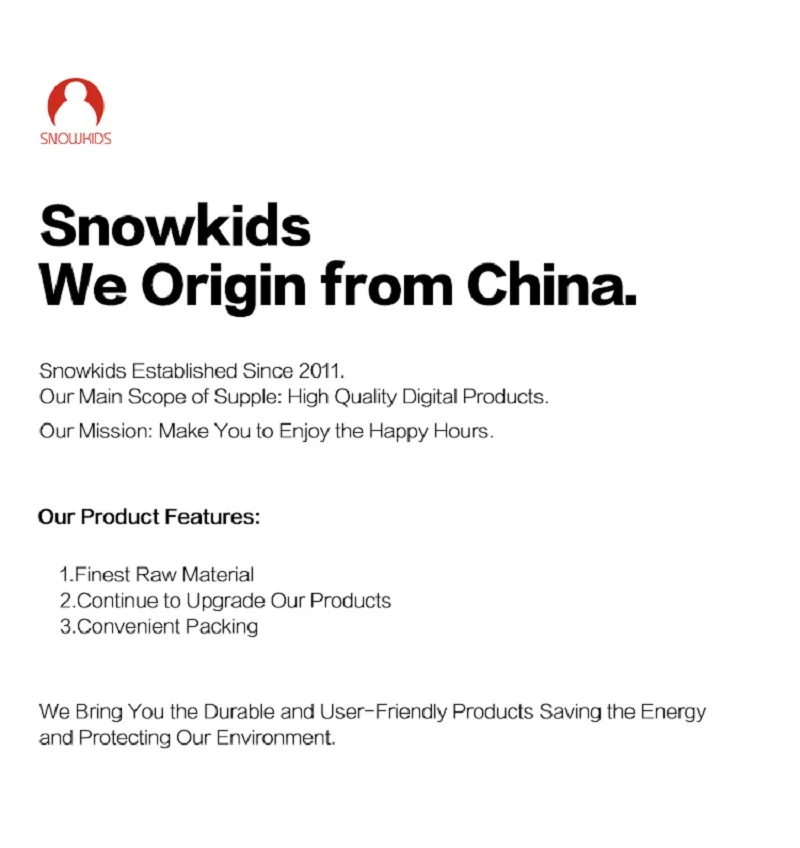 SNOWKIDS

Snowkids
We Origin from China.

Snowkids Established Since 2011.
Our Main Scope of Supple: High Quality Digital Products.

Our Mission: Make You to Enjoy the Happy Hours.

Our Product Features:

1.Finest Raw Material
2.Continue to Upgrade Our Products
3.Convenient Packing

We Bring You the Durable and User-Friendly Products Saving the Energy and Protecting Our Environment.